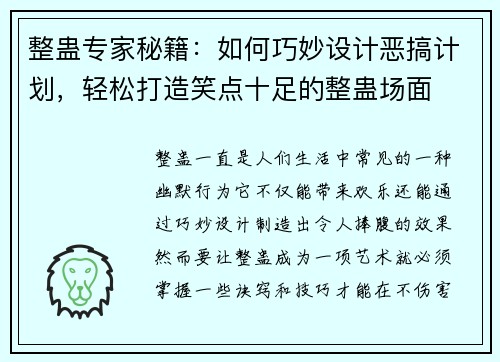 整蛊专家秘籍：如何巧妙设计恶搞计划，轻松打造笑点十足的整蛊场面

整蛊一直是人们生活中常见的一种幽默行为它不仅能带来欢乐还能通过巧妙设计制造出令人捧腹的效果然而要让整蛊成为一项艺术就必须掌握一些诀窍和技巧才能在不伤害